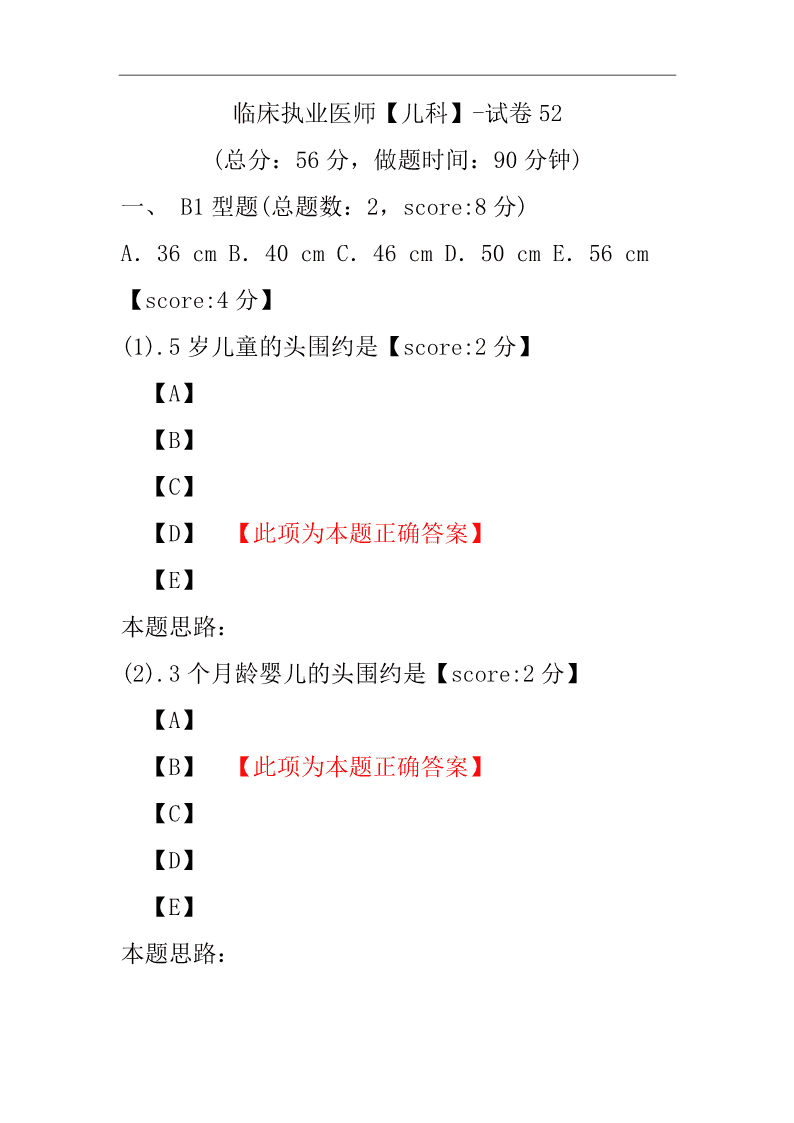 临床执业医师【儿科】-试卷 52

(总分：56 分，做题时间：90 分钟)

一、 B1 型题(总题数：2，score:8 分)

A. 36 cm B. 40 cm C. 46 cm D. 50 cm E. 56 cm

【score:4 分】

(1).5 岁儿童的头围约是【score:2 分】

【A】

【B】

【C】

【D】 【此项为本题正确答案】

【E】

本题思路：

(2).3 个月龄婴儿的头围约是【score:2 分】

【A】

【B】 【此项为本题正确答案】

【C】

【D】

【E】

本题思路：